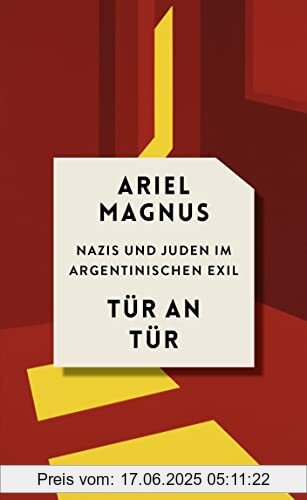 ARIEL MAGNUS

NAZIS UND JUDEN IM ARGENTINISCHEN EXIL

TÜR AN TÜR

Preis vom: 17.06.2025 05:11:22